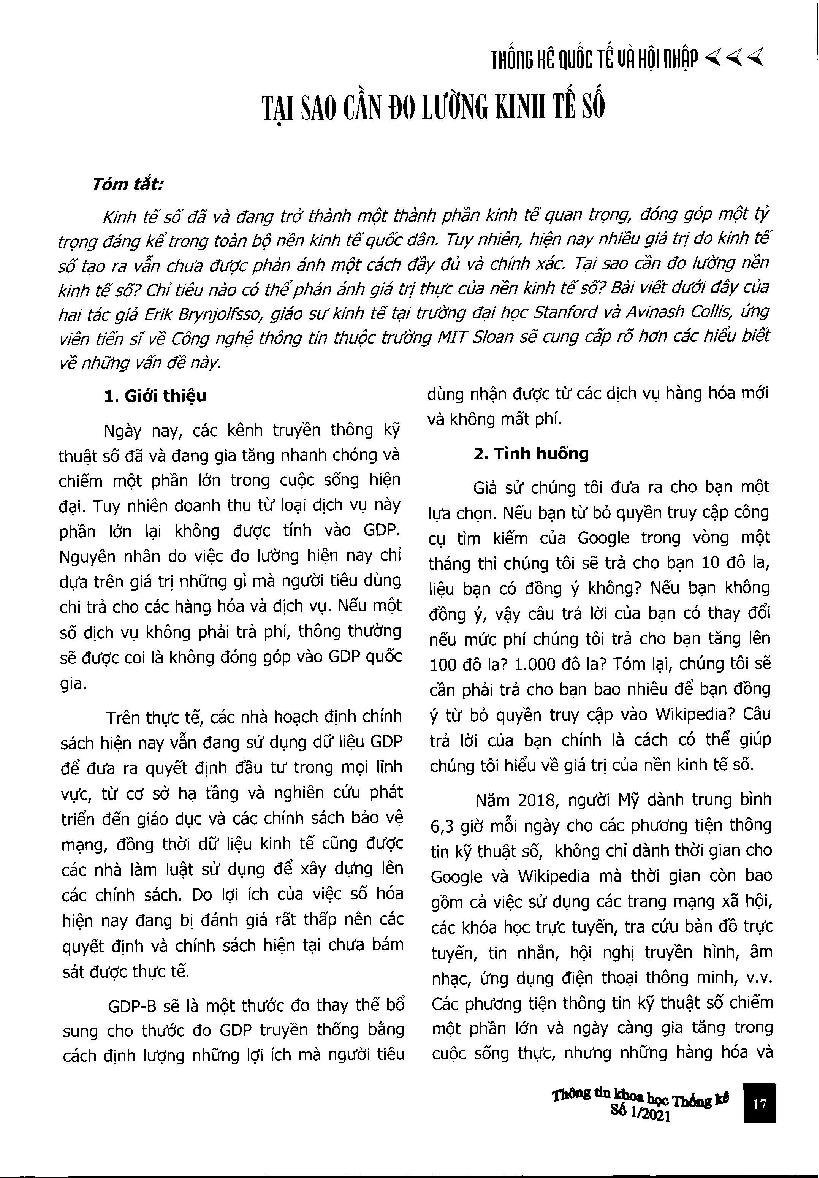 THỐNG KÊ QUỐC TẾ VÀ HỘI NHẬP <<<

TẠI SAO CẦN ĐO LƯỜNG KINH TẾ SỐ

Tóm tắt:

Kinh tế số đã và đang trở thành một thành phần kinh tế quan trọng, đóng góp một tỷ trọng đáng kể trong toàn bộ nền kinh tế quốc dân. Tuy nhiên, hiện nay nhiều giá trị do kinh tế số tạo ra vẫn chưa được phản ánh một cách đầy đủ và chính xác. Tại sao cần đo lường nền kinh tế số? Chỉ tiêu nào có thể phản ánh giá trị thực của nền kinh tế số? Bài viết dưới đây của hai tác giả Erik Brynjolfsso, giáo sư kinh tế tại trường đại học Stanford và Avinash Collis, ứng viên tiến sĩ về Công nghệ thông tin thuộc trường MIT Sloan sẽ cung cấp rõ hơn các hiểu biết về những vấn đề này.

1. Giới thiệu

Ngày nay, các kênh truyền thông kỹ thuật số đã và đang gia tăng nhanh chóng và chiếm một phần lớn trong cuộc sống hiện đại. Tuy nhiên doanh thu từ loại dịch vụ này phần lớn lại không được tính vào GDP. Nguyên nhân do việc đo lường hiện nay chỉ dựa trên giá trị những gì mà người tiêu dùng chi trả cho các hàng hóa và dịch vụ. Nếu một số dịch vụ không phải trả phí, thông thường sẽ được coi là không đóng góp vào GDP quốc gia.

Trên thực tế, các nhà hoạch định chính sách hiện nay vẫn đang sử dụng dữ liệu GDP để đưa ra quyết định đầu tư trong mọi lĩnh vực, từ cơ sở hạ tầng và nghiên cứu phát triển đến giáo dục và các chính sách bảo vệ mạng, đồng thời dữ liệu kinh tế cũng được các nhà làm luật sử dụng để xây dựng lên các chính sách. Do lợi ích của việc số hóa hiện nay đang bị đánh giá rất thấp nên các quyết định và chính sách hiện tại chưa bám sát được thực tế.

GDP-B sẽ là một thước đo thay thế bổ sung cho thước đo GDP truyền thống bằng cách định lượng những lợi ích mà người tiêu dùng nhận được từ các dịch vụ hàng hóa mới và không mất phí.

2. Tình huống

Giả sử chúng tôi đưa ra cho bạn một lựa chọn. Nếu bạn từ bỏ quyền truy cập công cụ tìm kiếm của Google trong vòng một tháng thì chúng tôi sẽ trả cho bạn 10 đô la, liệu bạn có đồng ý không? Nếu bạn không đồng ý, vậy câu trả lời của bạn có thay đổi nếu mức phí chúng tôi trả cho bạn tăng lên 100 đô la? 1.000 đô la? Tóm lại, chúng tôi sẽ cần phải trả cho bạn bao nhiêu để bạn đồng ý từ bỏ quyền truy cập vào Wikipedia? Câu trả lời của bạn chính là cách có thể giúp chúng tôi hiểu về giá trị của nền kinh tế số.

Năm 2018, người Mỹ dành trung bình 6,3 giờ mỗi ngày cho các phương tiện thông tin kỹ thuật số, không chỉ dành thời gian cho Google và Wikipedia mà thời gian còn bao gồm cả việc sử dụng các trang mạng xã hội, các khóa học trực tuyến, tra cứu bản đồ trực tuyến, tin nhắn, hội nghị truyền hình, âm nhạc, ứng dụng điện thoại thông minh, v.v. Các phương tiện thông tin kỹ thuật số chiếm một phần lớn và ngày càng gia tăng trong cuộc sống thực, nhưng những hàng hóa và

Thông tin khoa học Thống kê
Số 1/2021

17